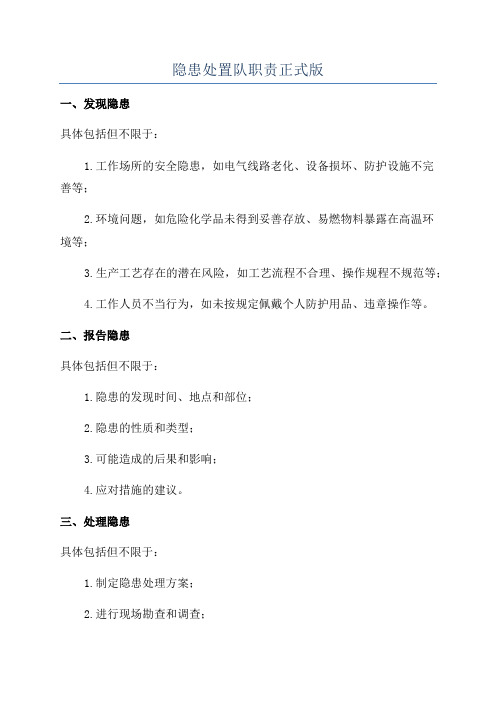 隐患处置队职责正式版

一、发现隐患

具体包括但不限于：

1.工作场所的安全隐患，如电气线路老化、设备损坏、防护设施不完善等；

2.环境问题，如危险化学品未得到妥善存放、易燃物料暴露在高温环境等；

3.生产工艺存在的潜在风险，如工艺流程不合理、操作规程不规范等；

4.工作人员不当行为，如未按规定佩戴个人防护用品、违章操作等。

二、报告隐患

具体包括但不限于：

1.隐患的发现时间、地点和部位；

2.隐患的性质和类型；

3.可能造成的后果和影响；

4.应对措施的建议。

三、处理隐患

具体包括但不限于：

1.制定隐患处理方案；

2.进行现场勘查和调查；